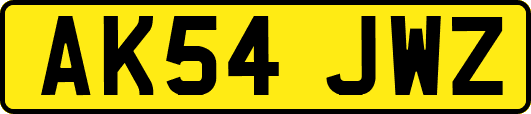 AK54 JWZ